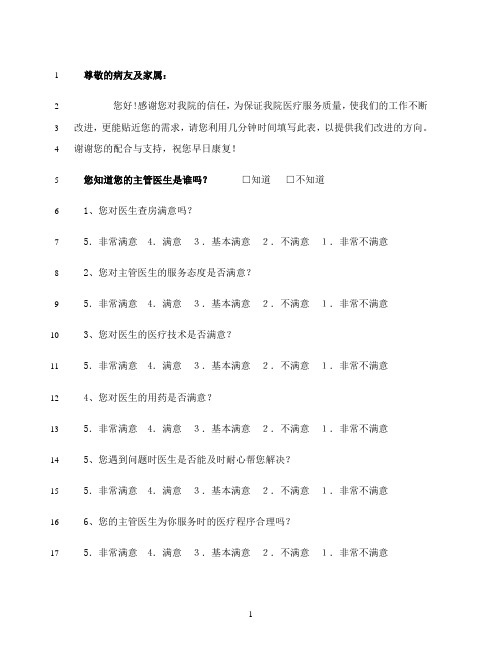 1 尊敬的病友及家属：

2 您好!感谢您对我院的信任，为保证我院医疗服务质量，使我们的工作不断 3 改进，更能贴近您的需求，请您利用几分钟时间填写此表，以提供我们改进的方向。 4 谢谢您的配合与支持，祝您早日康复！

5 您知道您的主管医生是谁吗？ □知道 □不知道

6 1、您对医生查房满意吗？

7 5．非常满意 4．满意 3．基本满意 2．不满意 1．非常不满意

8 2、您对主管医生的服务态度是否满意？

9 5．非常满意 4．满意 3．基本满意 2．不满意 1．非常不满意

10 3、您对医生的医疗技术是否满意？

11 5．非常满意 4．满意 3．基本满意 2．不满意 1．非常不满意

12 4、您对医生的用药是否满意？

13 5．非常满意 4．满意 3．基本满意 2．不满意 1．非常不满意

14 5、您遇到问题时医生是否能及时耐心帮您解决？

15 5．非常满意 4．满意 3．基本满意 2．不满意 1．非常不满意

16 6、您的主管医生为你服务时的医疗程序合理吗？

17 5．非常满意 4．满意 3．基本满意 2．不满意 1．非常不满意

1